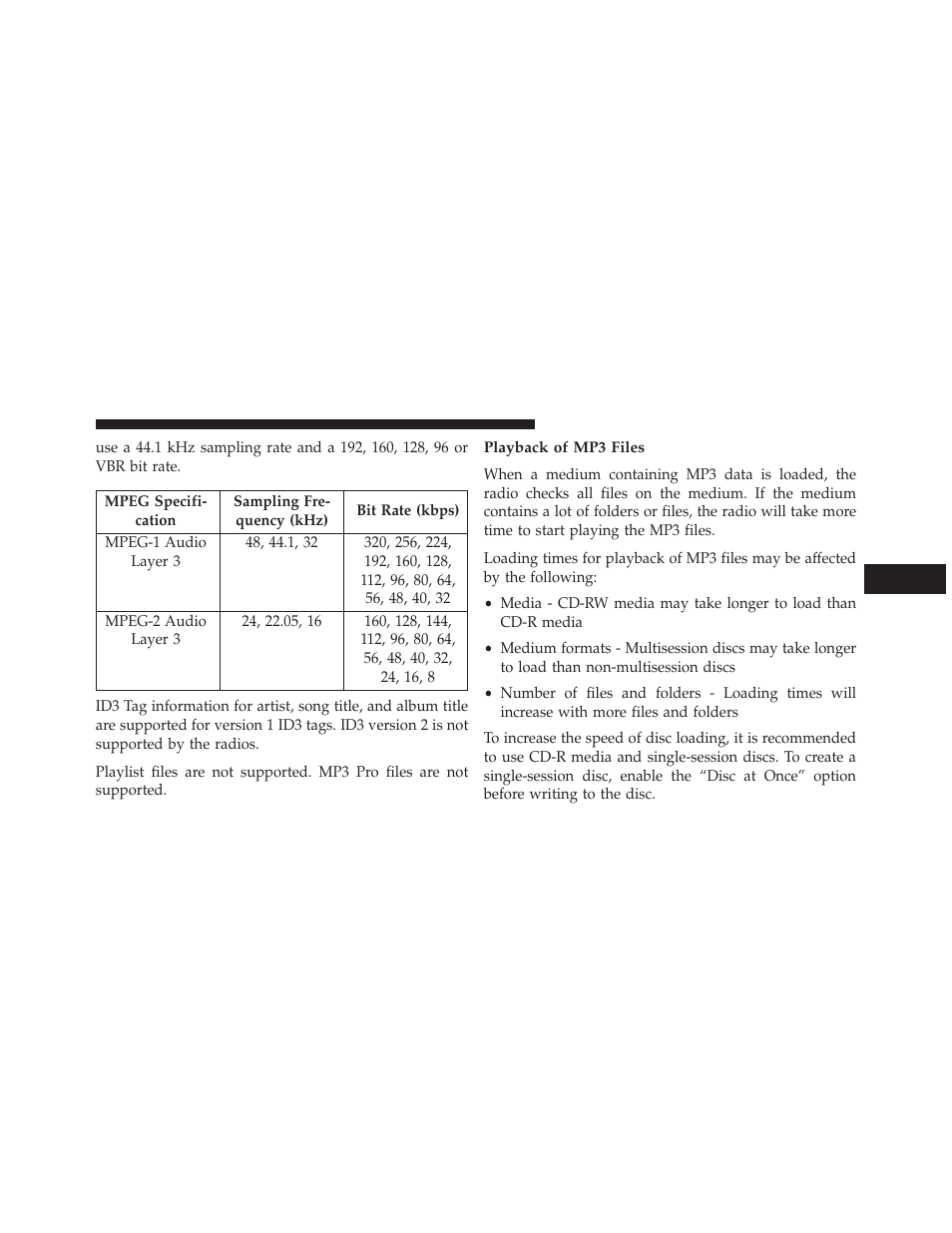 use a 44.1 kHz sampling rate and a 192, 160, 128, 96 or VBR bit rate.

| MPEG Specification | Sampling Frequency (kHz) | Bit Rate (kbps) |
|---|---|---|
| MPEG-1 Audio Layer 3 | 48, 44.1, 32 | 320, 256, 224, 192, 160, 128, 112, 96, 80, 64, 56, 48, 40, 32 |
| MPEG-2 Audio Layer 3 | 24, 22.05, 16 | 160, 128, 144, 112, 96, 80, 64, 56, 48, 40, 32, 24, 16, 8 |

ID3 Tag information for artist, song title, and album title are supported for version 1 ID3 tags. ID3 version 2 is not supported by the radios.

Playlist files are not supported. MP3 Pro files are not supported.

Playback of MP3 Files

When a medium containing MP3 data is loaded, the radio checks all files on the medium. If the medium contains a lot of folders or files, the radio will take more time to start playing the MP3 files.

Loading times for playback of MP3 files may be affected by the following:

• Media - CD-RW media may take longer to load than CD-R media

• Medium formats - Multisession discs may take longer to load than non-multisession discs

• Number of files and folders - Loading times will increase with more files and folders

To increase the speed of disc loading, it is recommended to use CD-R media and single-session discs. To create a single-session disc, enable the “Disc at Once” option before writing to the disc.